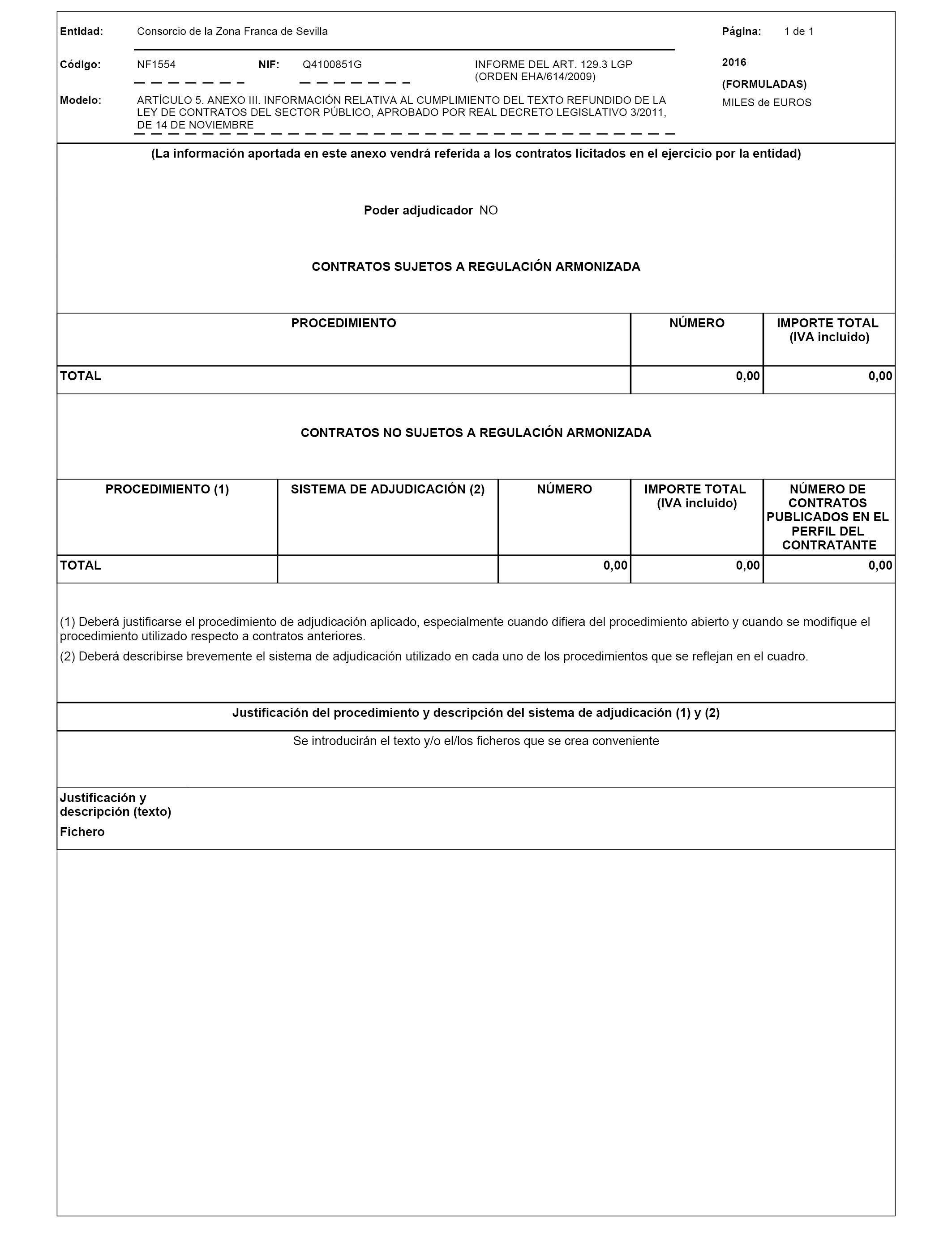 Entidad: Consorcio de la Zona Franca de Sevilla

Página: 1 de 1

Código: NF1554 NIF: Q4100851G INFORME DEL ART. 129.3 LGP (ORDEN EHA/614/2009)

2016

(FORMULADAS)

MILES de EUROS

Modelo: ARTÍCULO 5. ANEXO III. INFORMACIÓN RELATIVA AL CUMPLIMIENTO DEL TEXTO REFUNDIDO DE LA LEY DE CONTRATOS DEL SECTOR PÚBLICO, APROBADO POR REAL DECRETO LEGISLATIVO 3/2011, DE 14 DE NOVIEMBRE

(La información aportada en este anexo vendrá referida a los contratos licitados en el ejercicio por la entidad)

Poder adjudicador NO

CONTRATOS SUJETOS A REGULACIÓN ARMONIZADA

| PROCEDIMIENTO | NÚMERO | IMPORTE TOTAL (IVA incluido) |
|---|---|---|
| TOTAL | 0,00 | 0,00 |

CONTRATOS NO SUJETOS A REGULACIÓN ARMONIZADA

| PROCEDIMIENTO (1) | SISTEMA DE ADJUDICACIÓN (2) | NÚMERO | IMPORTE TOTAL (IVA incluido) | NÚMERO DE CONTRATOS PUBLICADOS EN EL PERFIL DEL CONTRATANTE |
|---|---|---|---|---|
| TOTAL | | 0,00 | 0,00 | 0,00 |

(1) Deberá justificarse el procedimiento de adjudicación aplicado, especialmente cuando difiera del procedimiento abierto y cuando se modifique el procedimiento utilizado respecto a contratos anteriores.

(2) Deberá describirse brevemente el sistema de adjudicación utilizado en cada uno de los procedimientos que se reflejan en el cuadro.

Justificación del procedimiento y descripción del sistema de adjudicación (1) y (2)

Se introducirán el texto y/o el/los ficheros que se crea conveniente

Justificación y descripción (texto)

Fichero